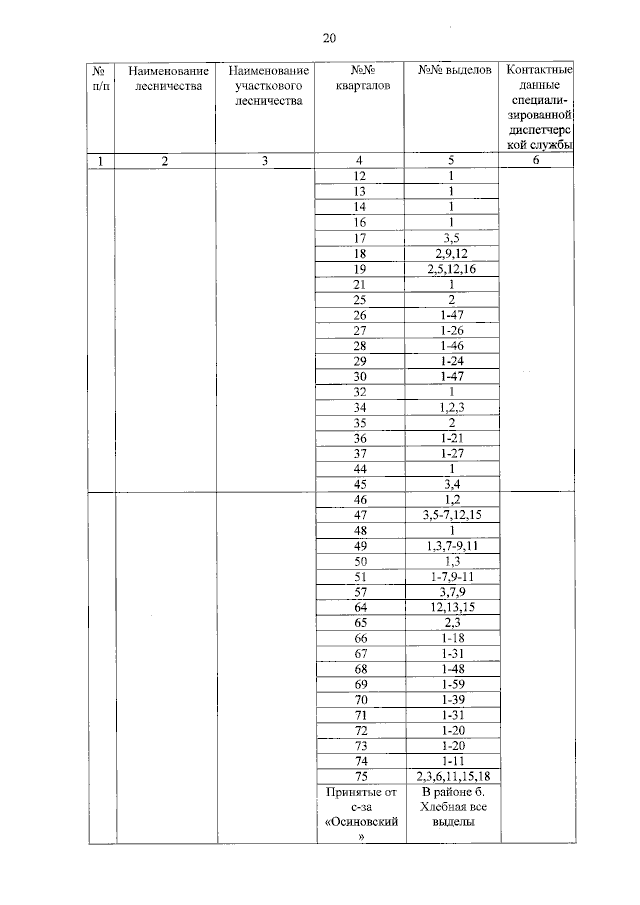 20

| № п/п | Наименование лесничества | Наименование участкового лесничества | №№ кварталов | №№ выделов | Контактные данные специализированной диспетчерской службы |
|---|---|---|---|---|---|
| 1 | 2 | 3 | 4 | 5 | 6 |
| | | | 12 | 1 | |
| | | | 13 | 1 | |
| | | | 14 | 1 | |
| | | | 16 | 1 | |
| | | | 17 | 3,5 | |
| | | | 18 | 2,9,12 | |
| | | | 19 | 2,5,12,16 | |
| | | | 21 | 1 | |
| | | | 25 | 2 | |
| | | | 26 | 1-47 | |
| | | | 27 | 1-26 | |
| | | | 28 | 1-46 | |
| | | | 29 | 1-24 | |
| | | | 30 | 1-47 | |
| | | | 32 | 1 | |
| | | | 34 | 1,2,3 | |
| | | | 35 | 2 | |
| | | | 36 | 1-21 | |
| | | | 37 | 1-27 | |
| | | | 44 | 1 | |
| | | | 45 | 3,4 | |
| | | | 46 | 1,2 | |
| | | | 47 | 3,5-7,12,15 | |
| | | | 48 | 1 | |
| | | | 49 | 1,3,7-9,11 | |
| | | | 50 | 1,3 | |
| | | | 51 | 1-7,9-11 | |
| | | | 57 | 3,7,9 | |
| | | | 64 | 12,13,15 | |
| | | | 65 | 2,3 | |
| | | | 66 | 1-18 | |
| | | | 67 | 1-31 | |
| | | | 68 | 1-48 | |
| | | | 69 | 1-59 | |
| | | | 70 | 1-39 | |
| | | | 71 | 1-31 | |
| | | | 72 | 1-20 | |
| | | | 73 | 1-20 | |
| | | | 74 | 1-11 | |
| | | | 75 | 2,3,6,11,15,18 | |
| | | | Принятые от с-за «Осиновский» | В районе б. Хлебная все выделы | |